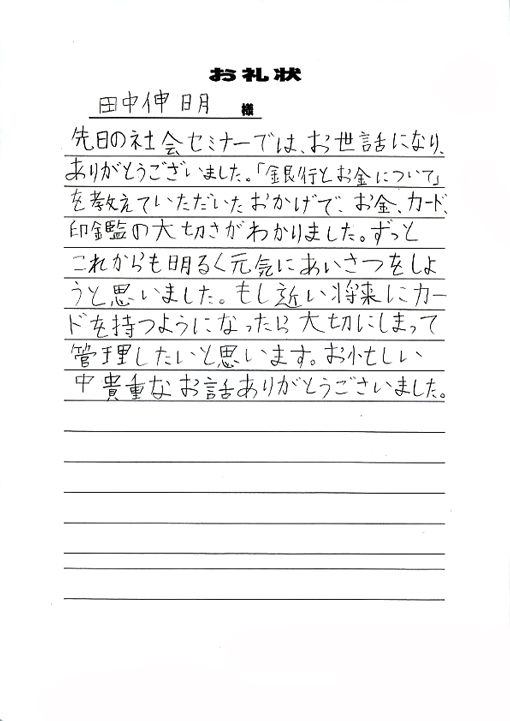 お礼状

田中伸明 様

先日の社会セミナーでは、お世話になり、ありがとうございました。「銀行とお金について」を教えていただいたおかげで、お金、カード、印鑑の大切さがわかりました。ずっとこれからも明るく元気にあいさつをしようと思いました。もし近い将来にカードを持つようになったら大切にしまって管理したいと思います。お忙しい中貴重なお話ありがとうございました。